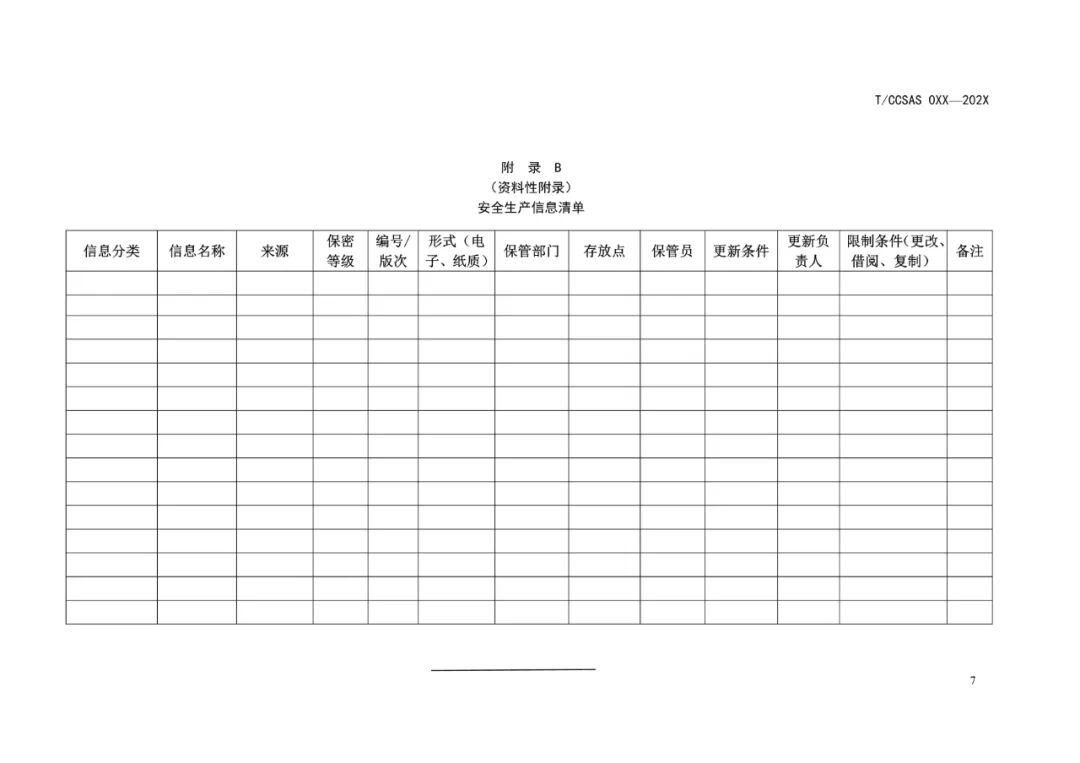 T/CCSAS 0XX—202X

附 录 B
（资料性附录）
安全生产信息清单

| 信息分类 | 信息名称 | 来源 | 保密等级 | 编号/版次 | 形式（电子、纸质） | 保管部门 | 存放点 | 保管员 | 更新条件 | 更新负责人 | 限制条件(更改、借阅、复制） | 备注 |
|---|---|---|---|---|---|---|---|---|---|---|---|---|
| | | | | | | | | | | | | |
| | | | | | | | | | | | | |
| | | | | | | | | | | | | |
| | | | | | | | | | | | | |
| | | | | | | | | | | | | |
| | | | | | | | | | | | | |
| | | | | | | | | | | | | |
| | | | | | | | | | | | | |
| | | | | | | | | | | | | |
| | | | | | | | | | | | | |
| | | | | | | | | | | | | |
| | | | | | | | | | | | | |
| | | | | | | | | | | | | |
| | | | | | | | | | | | | |
| | | | | | | | | | | | | |

7